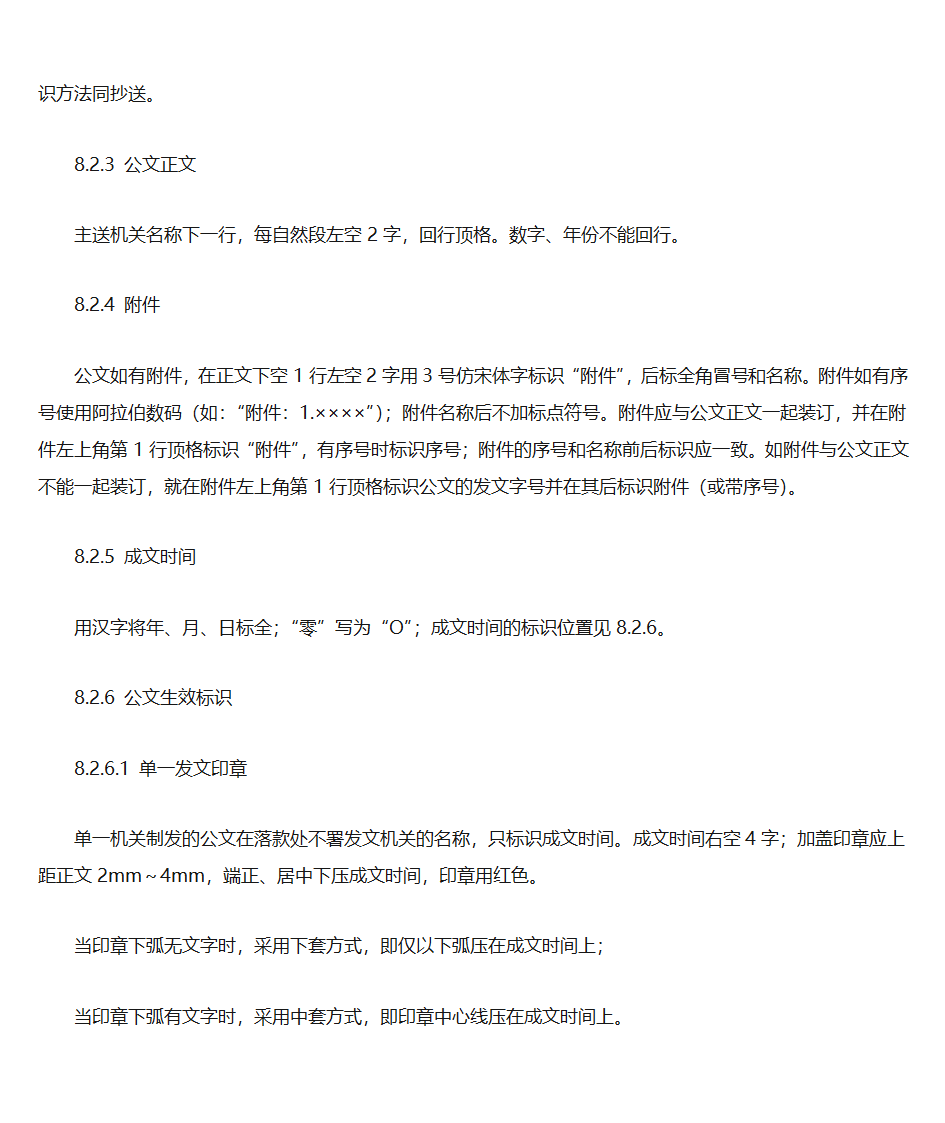 识方法同抄送。

8.2.3 公文正文

主送机关名称下一行，每自然段左空 2 字，回行顶格。数字、年份不能回行。

8.2.4 附件

公文如有附件，在正文下空 1 行左空 2 字用 3 号仿宋体字标识“附件”，后标全角冒号和名称。附件如有序号使用阿拉伯数码（如：“附件：1.××××”）；附件名称后不加标点符号。附件应与公文正文一起装订，并在附件左上角第 1 行顶格标识“附件”，有序号时标识序号；附件的序号和名称前后标识应一致。如附件与公文正文不能一起装订，就在附件左上角第 1 行顶格标识公文的发文字号并在其后标识附件（或带序号）。

8.2.5 成文时间

用汉字将年、月、日标全；“零”写为“O”；成文时间的标识位置见 8.2.6。

8.2.6 公文生效标识

8.2.6.1 单一发文印章

单一机关制发的公文在落款处不署发文机关的名称，只标识成文时间。成文时间右空 4 字；加盖印章应上距正文 2mm～4mm，端正、居中下压成文时间，印章用红色。

当印章下弧无文字时，采用下套方式，即仅以下弧压在成文时间上；

当印章下弧有文字时，采用中套方式，即印章中心线压在成文时间上。